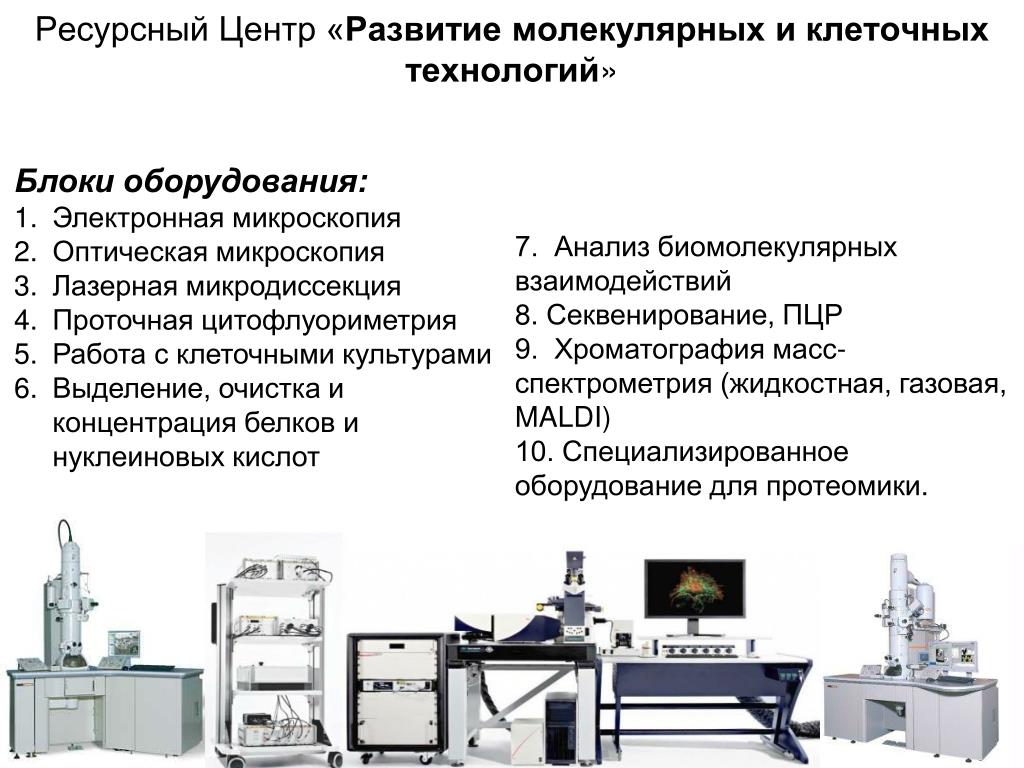 Ресурсный Центр «Развитие молекулярных и клеточных технологий»

Блоки оборудования:
1. Электронная микроскопия
2. Оптическая микроскопия
3. Лазерная микродиссекция
4. Проточная цитофлуориметрия
5. Работа с клеточными культурами
6. Выделение, очистка и концентрация белков и нуклеиновых кислот

7. Анализ биомолекулярных взаимодействий
8. Секвенирование, ПЦР
9. Хроматография масс-спектрометрия (жидкостная, газовая, MALDI)
10. Специализированное оборудование для протеомики.